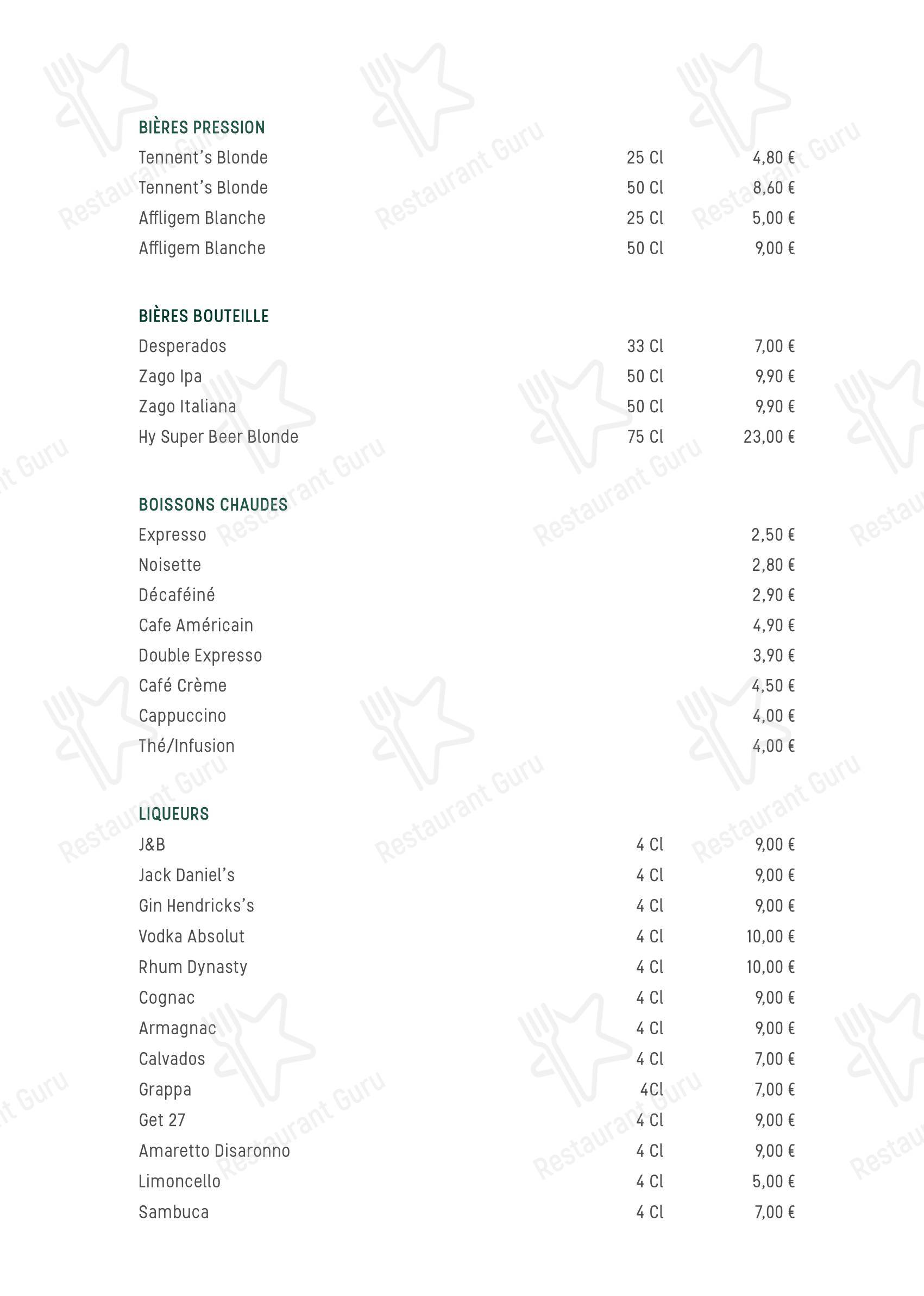 BIÈRES PRESSION
Tennent's Blonde 25 Cl 4,80 €
Tennent's Blonde 50 Cl 8,60 €
Affligem Blanche 25 Cl 5,00 €
Affligem Blanche 50 Cl 9,00 €

BIÈRES BOUTEILLE
Desperados 33 Cl 7,00 €
Zago Ipa 50 Cl 9,90 €
Zago Italiana 50 Cl 9,90 €
Hy Super Beer Blonde 75 Cl 23,00 €

BOISSONS CHAUDES
Expresso 2,50 €
Noisette 2,80 €
Décaféiné 2,90 €
Cafe Américain 4,90 €
Double Expresso 3,90 €
Café Crème 4,50 €
Cappuccino 4,00 €
Thé/Infusion 4,00 €

LIQUEURS
J&B 4 Cl 9,00 €
Jack Daniel's 4 Cl 9,00 €
Gin Hendricks's 4 Cl 9,00 €
Vodka Absolut 4 Cl 10,00 €
Rhum Dynasty 4 Cl 10,00 €
Cognac 4 Cl 9,00 €
Armagnac 4 Cl 9,00 €
Calvados 4 Cl 7,00 €
Grappa 4Cl 7,00 €
Get 27 4 Cl 9,00 €
Amaretto Disaronno 4 Cl 9,00 €
Limoncello 4 Cl 5,00 €
Sambuca 4 Cl 7,00 €

Restaurant Guru